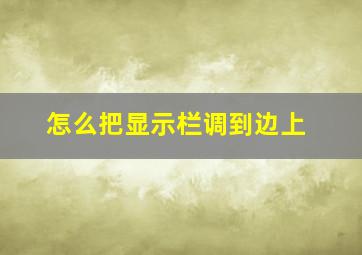 怎么把显示栏调到边上